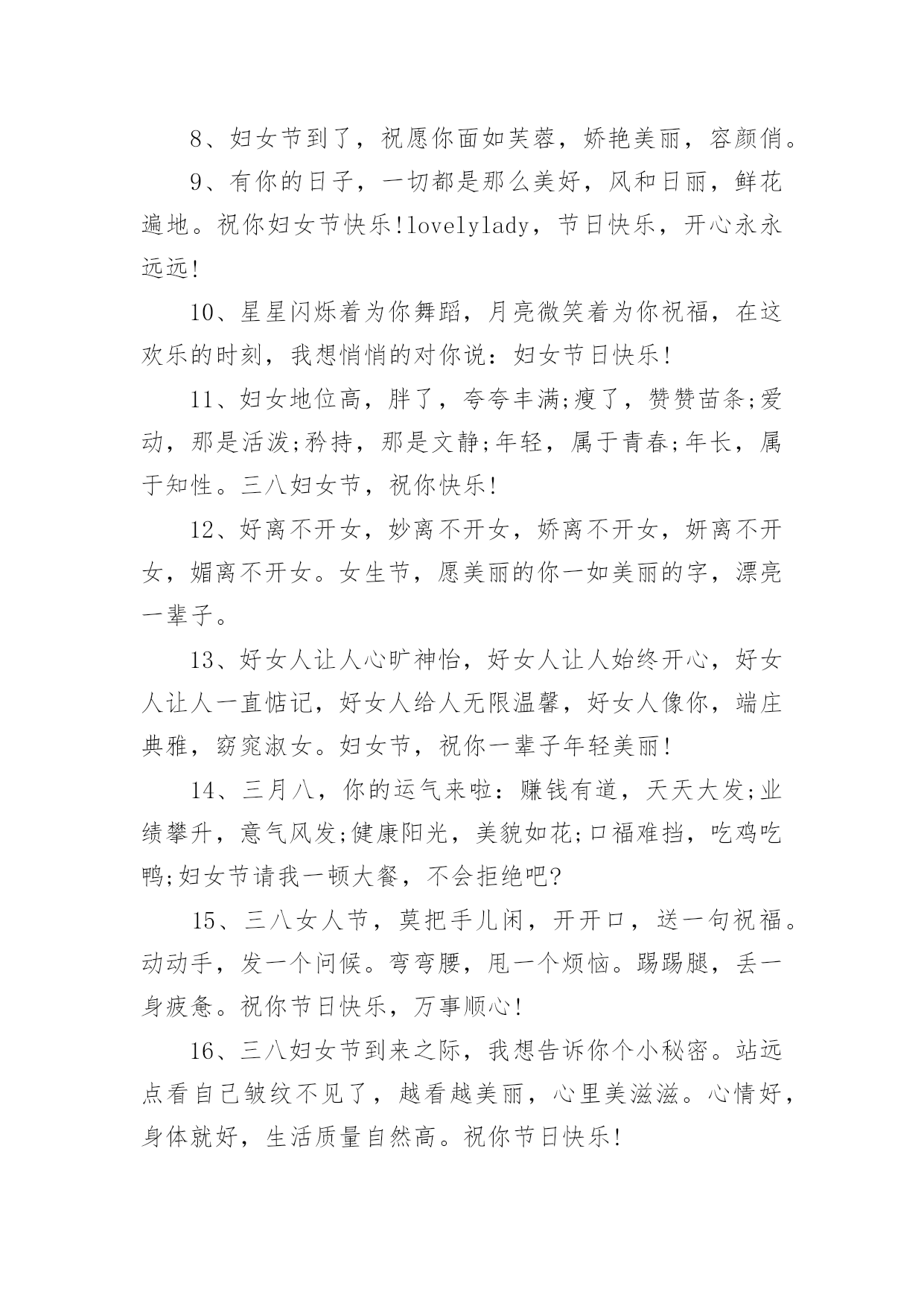 8、妇女节到了，祝愿你面如芙蓉，娇艳美丽，容颜俏。

9、有你的日子，一切都是那么美好，风和日丽，鲜花遍地。祝你妇女节快乐!lovelylady，节日快乐，开心永永远远!

10、星星闪烁着为你舞蹈，月亮微笑着为你祝福，在这欢乐的时刻，我想悄悄的对你说：妇女节日快乐!

11、妇女地位高，胖了，夸夸丰满;瘦了，赞赞苗条;爱动，那是活泼;矜持，那是文静;年轻，属于青春;年长，属于知性。三八妇女节，祝你快乐!

12、好离不开女，妙离不开女，娇离不开女，妍离不开女，媚离不开女。女生节，愿美丽的你一如美丽的字，漂亮一辈子。

13、好女人让人心旷神怡，好女人让人始终开心，好女人让人一直惦记，好女人给人无限温馨，好女人像你，端庄典雅，窈窕淑女。妇女节，祝你一辈子年轻美丽!

14、三月八，你的运气来啦：赚钱有道，天天大发;业绩攀升，意气风发;健康阳光，美貌如花;口福难挡，吃鸡吃鸭;妇女节请我一顿大餐，不会拒绝吧?

15、三八女人节，莫把手儿闲，开开口，送一句祝福。动动手，发一个问候。弯弯腰，甩一个烦恼。踢踢腿，丢一身疲惫。祝你节日快乐，万事顺心!

16、三八妇女节到来之际，我想告诉你个小秘密。站远点看自己皱纹不见了，越看越美丽，心里美滋滋。心情好，身体就好，生活质量自然高。祝你节日快乐!